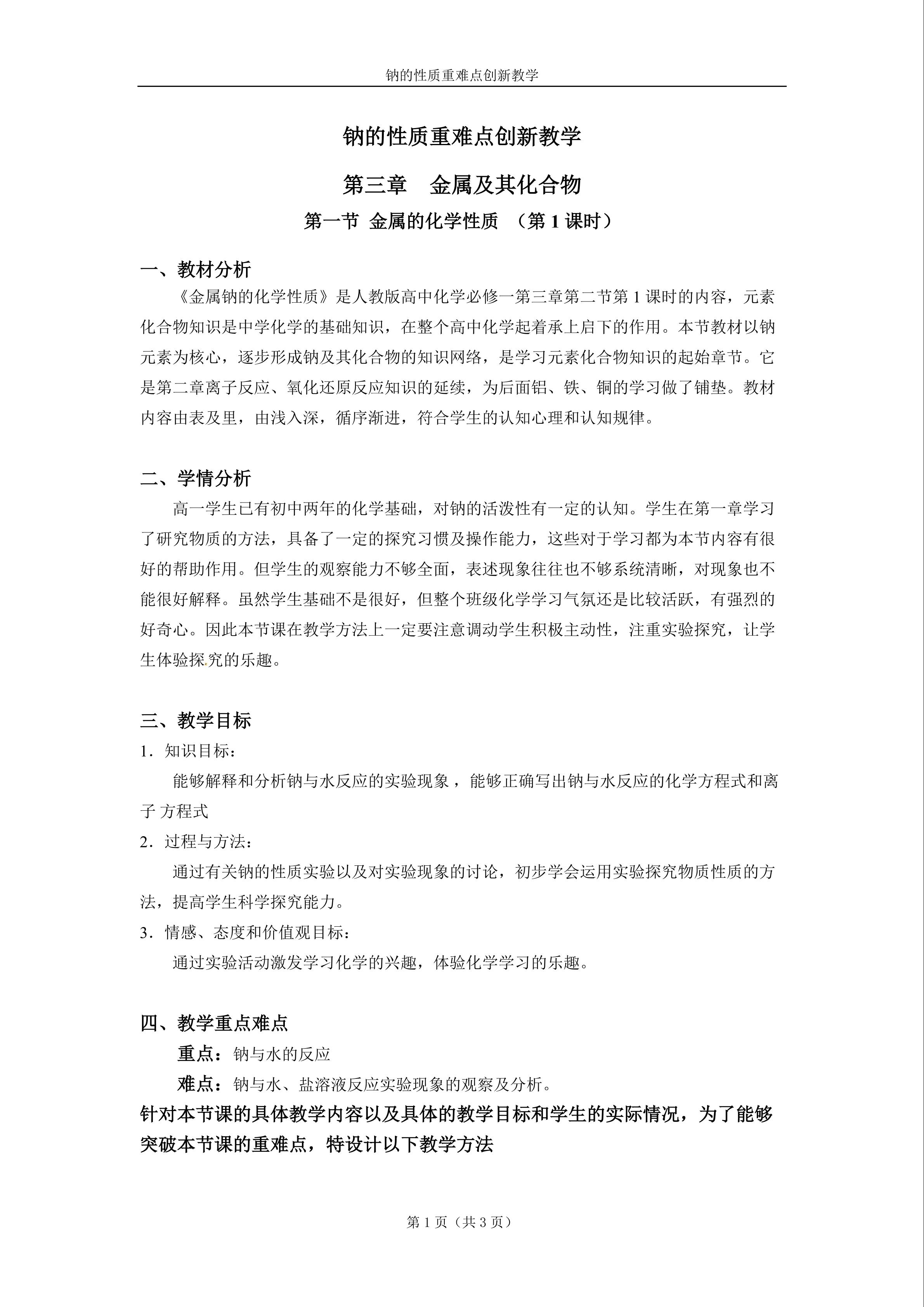 钠的性质重难点创新教学

钠的性质重难点创新教学

第三章 金属及其化合物

第一节 金属的化学性质 （第1课时）

一、教材分析

《金属钠的化学性质》是人教版高中化学必修一第三章第二节第1课时的内容，元素化合物知识是中学化学的基础知识，在整个高中化学起着承上启下的作用。本节教材以钠元素为核心，逐步形成钠及其化合物的知识网络，是学习元素化合物知识的起始章节。它是第二章离子反应、氧化还原反应知识的延续，为后面铝、铁、铜的学习做了铺垫。教材内容由表及里，由浅入深，循序渐进，符合学生的认知心理和认知规律。

二、学情分析

高一学生已有初中两年的化学基础，对钠的活泼性有一定的认知。学生在第一章学习了研究物质的方法，具备了一定的探究习惯及操作能力，这些对于学习都为本节内容有很好的帮助作用。但学生的观察能力不够全面，表述现象往往也不够系统清晰，对现象也不能很好解释。虽然学生基础不是很好，但整个班级化学学习气氛还是比较活跃，有强烈的好奇心。因此本节课在教学方法上一定要注意调动学生积极主动性，注重实验探究，让学生体验探究的乐趣。

三、教学目标

1．知识目标：

能够解释和分析钠与水反应的实验现象，能够正确写出钠与水反应的化学方程式和离子 方程式

2．过程与方法：

通过有关钠的性质实验以及对实验现象的讨论，初步学会运用实验探究物质性质的方法，提高学生科学探究能力。

3．情感、态度和价值观目标：

通过实验活动激发学习化学的兴趣，体验化学学习的乐趣。

四、教学重点难点

重点：钠与水的反应

难点：钠与水、盐溶液反应实验现象的观察及分析。

针对本节课的具体教学内容以及具体的教学目标和学生的实际情况，为了能够突破本节课的重难点，特设计以下教学方法

第1页（共3页）